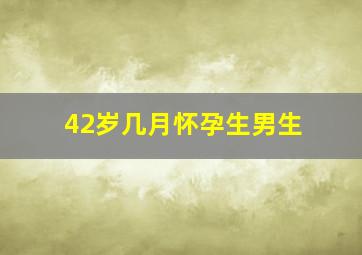 42岁几月怀孕生男生